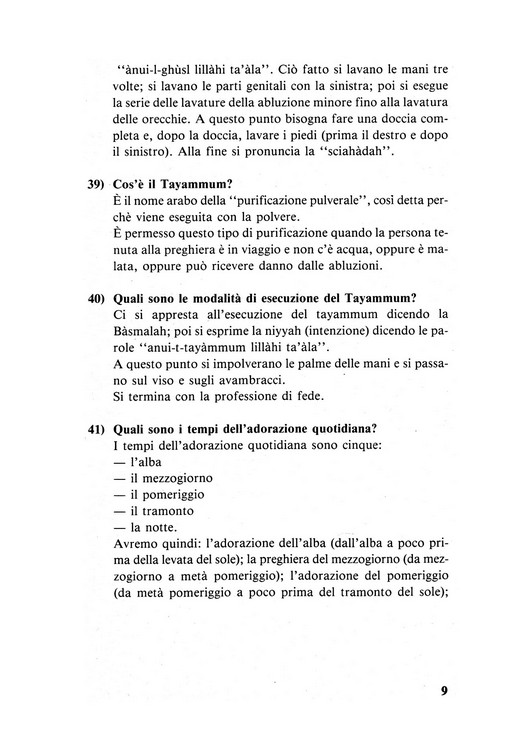 "ànui-l-ghùsl lillàhi ta'àla". Ciò fatto si lavano le mani tre volte; si lavano le parti genitali con la sinistra; poi si esegue la serie delle lavature della abluzione minore fino alla lavatura delle orecchie. A questo punto bisogna fare una doccia completa e, dopo la doccia, lavare i piedi (prima il destro e dopo il sinistro). Alla fine si pronuncia la "sciahàdah".

39) Cos'è il Tayammum?
È il nome arabo della "purificazione pulverale", così detta perchè viene eseguita con la polvere.
È permesso questo tipo di purificazione quando la persona tenuta alla preghiera è in viaggio e non c'è acqua, oppure è malata, oppure può ricevere danno dalle abluzioni.

40) Quali sono le modalità di esecuzione del Tayammum?
Ci si appresta all'esecuzione del tayammum dicendo la Bàsmalah; poi si esprime la niyyah (intenzione) dicendo le parole "anui-t-tayàmmum lillàhi ta'àla".
A questo punto si impolverano le palme delle mani e si passano sul viso e sugli avambracci.
Si termina con la professione di fede.

41) Quali sono i tempi dell'adorazione quotidiana?
I tempi dell'adorazione quotidiana sono cinque:
— l'alba
— il mezzogiorno
— il pomeriggio
— il tramonto
— la notte.
Avremo quindi: l'adorazione dell'alba (dall'alba a poco prima della levata del sole); la preghiera del mezzogiorno (da mezzogiorno a metà pomeriggio); l'adorazione del pomeriggio (da metà pomeriggio a poco prima del tramonto del sole);

9